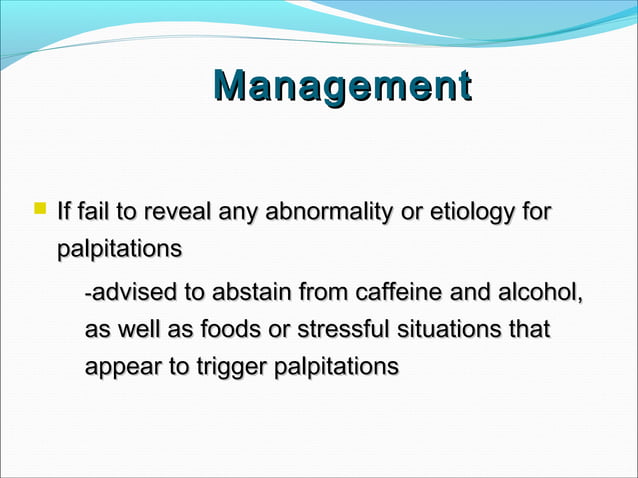 Management

If fail to reveal any abnormality or etiology for palpitations

-advised to abstain from caffeine and alcohol, as well as foods or stressful situations that appear to trigger palpitations